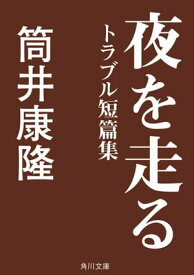 夜を走る
トラブル短篇集
筒井康隆
角川文庫